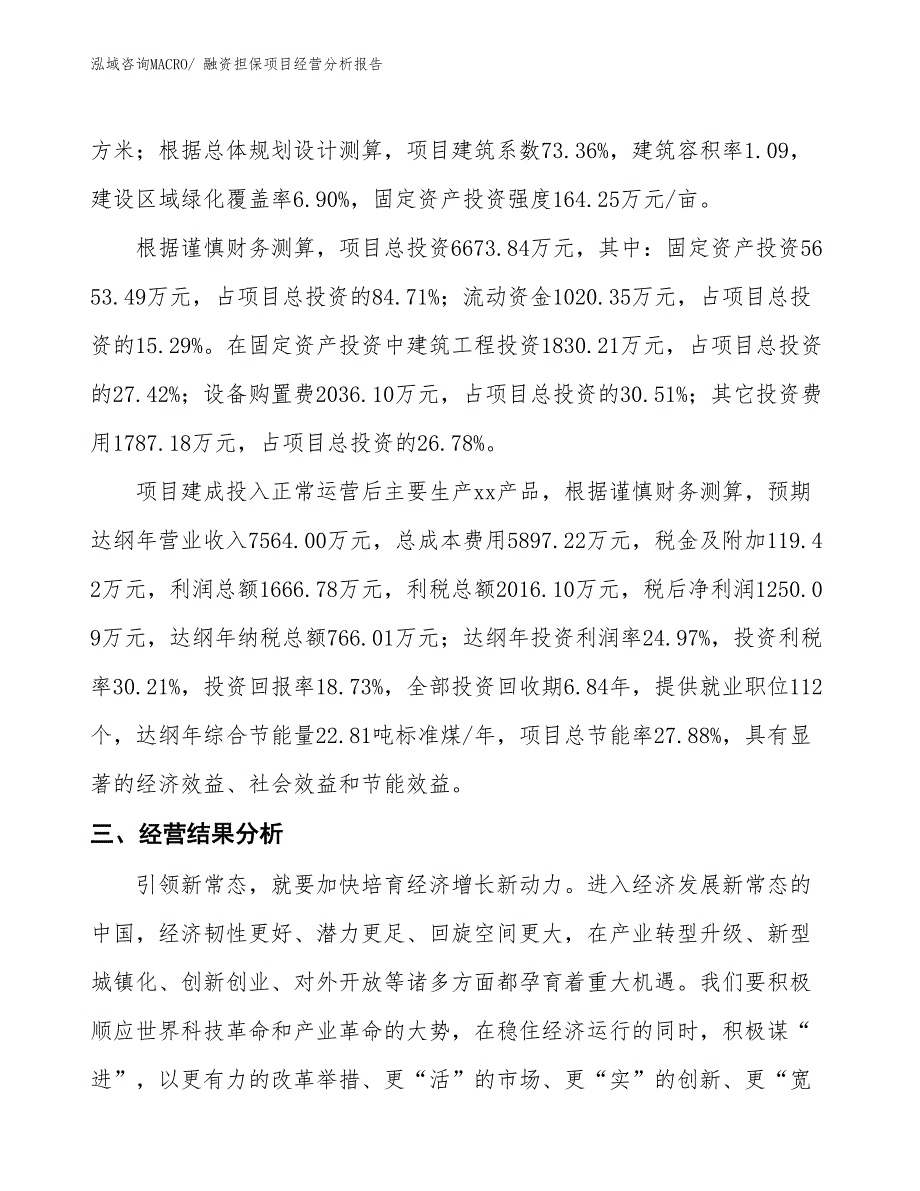 泓域咨询MACRO/ 融资担保项目经营分析报告

方米；根据总体规划设计测算，项目建筑系数73.36%，建筑容积率1.09，建设区域绿化覆盖率6.90%，固定资产投资强度164.25万元/亩。

根据谨慎财务测算，项目总投资6673.84万元，其中：固定资产投资5653.49万元，占项目总投资的84.71%；流动资金1020.35万元，占项目总投资的15.29%。在固定资产投资中建筑工程投资1830.21万元，占项目总投资的27.42%；设备购置费2036.10万元，占项目总投资的30.51%；其它投资费用1787.18万元，占项目总投资的26.78%。

项目建成投入正常运营后主要生产xx产品，根据谨慎财务测算，预期达纲年营业收入7564.00万元，总成本费用5897.22万元，税金及附加119.42万元，利润总额1666.78万元，利税总额2016.10万元，税后净利润1250.09万元，达纲年纳税总额766.01万元；达纲年投资利润率24.97%，投资利税率30.21%，投资回报率18.73%，全部投资回收期6.84年，提供就业职位112个，达纲年综合节能量22.81吨标准煤/年，项目总节能率27.88%，具有显著的经济效益、社会效益和节能效益。

三、经营结果分析

引领新常态，就要加快培育经济增长新动力。进入经济发展新常态的中国，经济韧性更好、潜力更足、回旋空间更大，在产业转型升级、新型城镇化、创新创业、对外开放等诸多方面都孕育着重大机遇。我们要积极顺应世界科技革命和产业革命的大势，在稳住经济运行的同时，积极谋“进”，以更有力的改革举措、更“活”的市场、更“实”的创新、更“宽